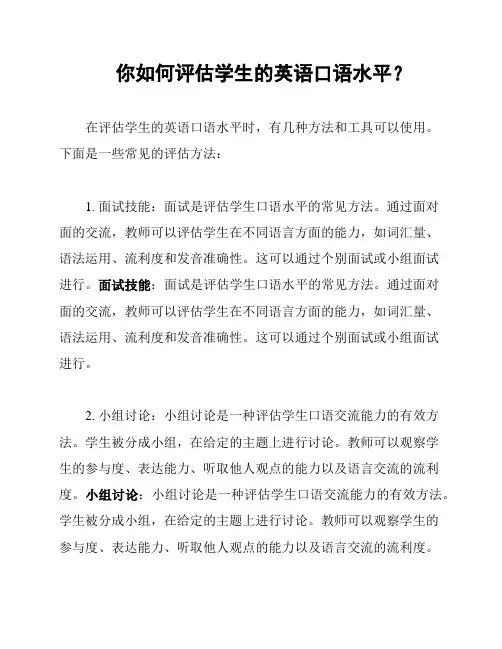 你如何评估学生的英语口语水平？

在评估学生的英语口语水平时，有几种方法和工具可以使用。下面是一些常见的评估方法：

1. 面试技能：面试是评估学生口语水平的常见方法。通过面对面的交流，教师可以评估学生在不同语言方面的能力，如词汇量、语法运用、流利度和发音准确性。这可以通过个别面试或小组面试进行。面试技能：面试是评估学生口语水平的常见方法。通过面对面的交流，教师可以评估学生在不同语言方面的能力，如词汇量、语法运用、流利度和发音准确性。这可以通过个别面试或小组面试进行。

2. 小组讨论：小组讨论是一种评估学生口语交流能力的有效方法。学生被分成小组，在给定的主题上进行讨论。教师可以观察学生的参与度、表达能力、听取他人观点的能力以及语言交流的流利度。小组讨论：小组讨论是一种评估学生口语交流能力的有效方法。学生被分成小组，在给定的主题上进行讨论。教师可以观察学生的参与度、表达能力、听取他人观点的能力以及语言交流的流利度。